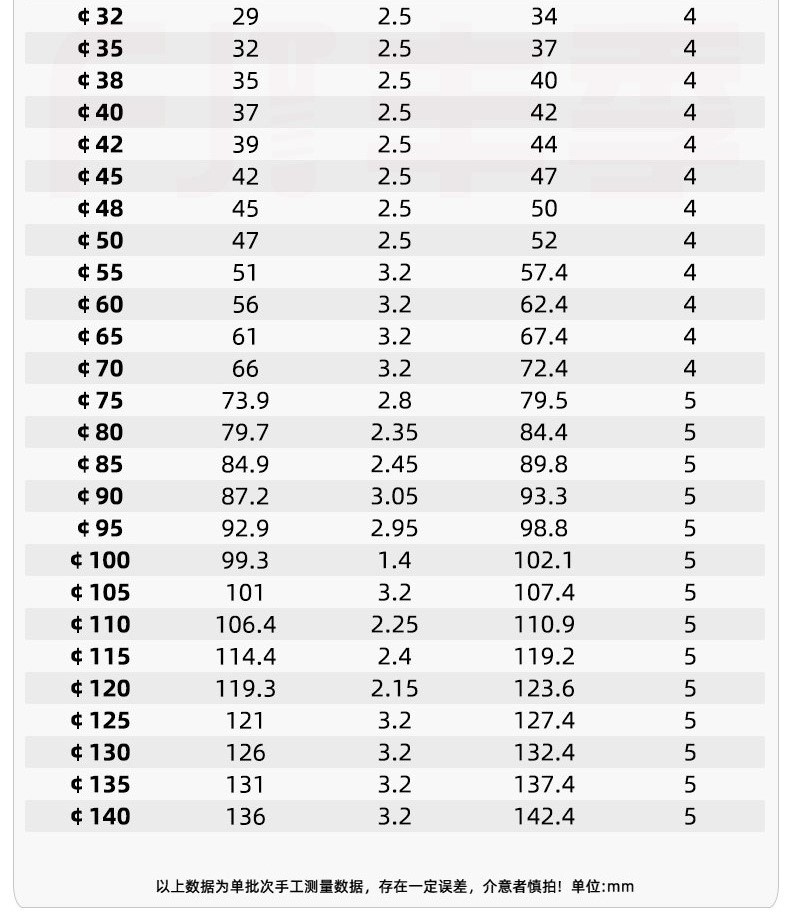 | ¢32 | 29 | 2.5 | 34 | 4 |
|---|---|---|---|---|
| ¢35 | 32 | 2.5 | 37 | 4 |
| ¢38 | 35 | 2.5 | 40 | 4 |
| ¢40 | 37 | 2.5 | 42 | 4 |
| ¢42 | 39 | 2.5 | 44 | 4 |
| ¢45 | 42 | 2.5 | 47 | 4 |
| ¢48 | 45 | 2.5 | 50 | 4 |
| ¢50 | 47 | 2.5 | 52 | 4 |
| ¢55 | 51 | 3.2 | 57.4 | 4 |
| ¢60 | 56 | 3.2 | 62.4 | 4 |
| ¢65 | 61 | 3.2 | 67.4 | 4 |
| ¢70 | 66 | 3.2 | 72.4 | 4 |
| ¢75 | 73.9 | 2.8 | 79.5 | 5 |
| ¢80 | 79.7 | 2.35 | 84.4 | 5 |
| ¢85 | 84.9 | 2.45 | 89.8 | 5 |
| ¢90 | 87.2 | 3.05 | 93.3 | 5 |
| ¢95 | 92.9 | 2.95 | 98.8 | 5 |
| ¢100 | 99.3 | 1.4 | 102.1 | 5 |
| ¢105 | 101 | 3.2 | 107.4 | 5 |
| ¢110 | 106.4 | 2.25 | 110.9 | 5 |
| ¢115 | 114.4 | 2.4 | 119.2 | 5 |
| ¢120 | 119.3 | 2.15 | 123.6 | 5 |
| ¢125 | 121 | 3.2 | 127.4 | 5 |
| ¢130 | 126 | 3.2 | 132.4 | 5 |
| ¢135 | 131 | 3.2 | 137.4 | 5 |
| ¢140 | 136 | 3.2 | 142.4 | 5 |

以上数据为单批次手工测量数据，存在一定误差，介意者慎拍！单位:mm